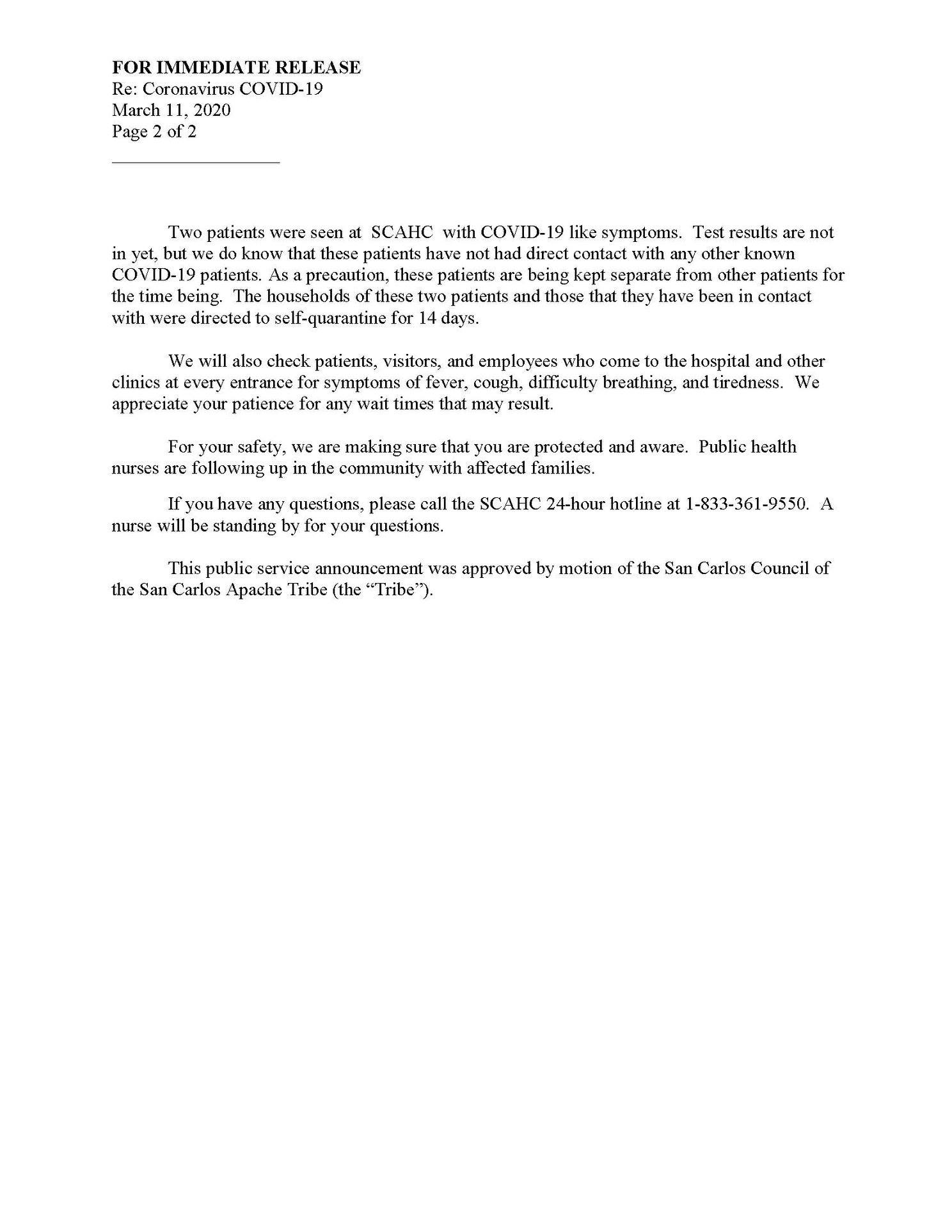 FOR IMMEDIATE RELEASE
Re: Coronavirus COVID-19
March 11, 2020
Page 2 of 2

Two patients were seen at SCAHC with COVID-19 like symptoms. Test results are not in yet, but we do know that these patients have not had direct contact with any other known COVID-19 patients. As a precaution, these patients are being kept separate from other patients for the time being. The households of these two patients and those that they have been in contact with were directed to self-quarantine for 14 days.

We will also check patients, visitors, and employees who come to the hospital and other clinics at every entrance for symptoms of fever, cough, difficulty breathing, and tiredness. We appreciate your patience for any wait times that may result.

For your safety, we are making sure that you are protected and aware. Public health nurses are following up in the community with affected families.

If you have any questions, please call the SCAHC 24-hour hotline at 1-833-361-9550. A nurse will be standing by for your questions.

This public service announcement was approved by motion of the San Carlos Council of the San Carlos Apache Tribe (the “Tribe”).